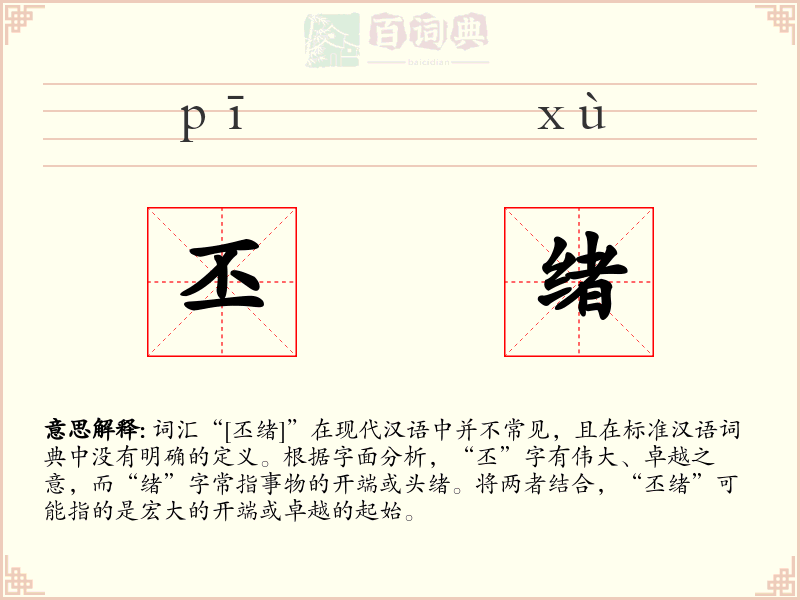 百词典
baicidian

pī xù

丕 绪

意思解释: 词汇“[丕绪]”在现代汉语中并不常见，且在标准汉语词典中没有明确的定义。根据字面分析，“丕”字有伟大、卓越之意，而“绪”字常指事物的开端或头绪。将两者结合，“丕绪”可能指的是宏大的开端或卓越的起始。